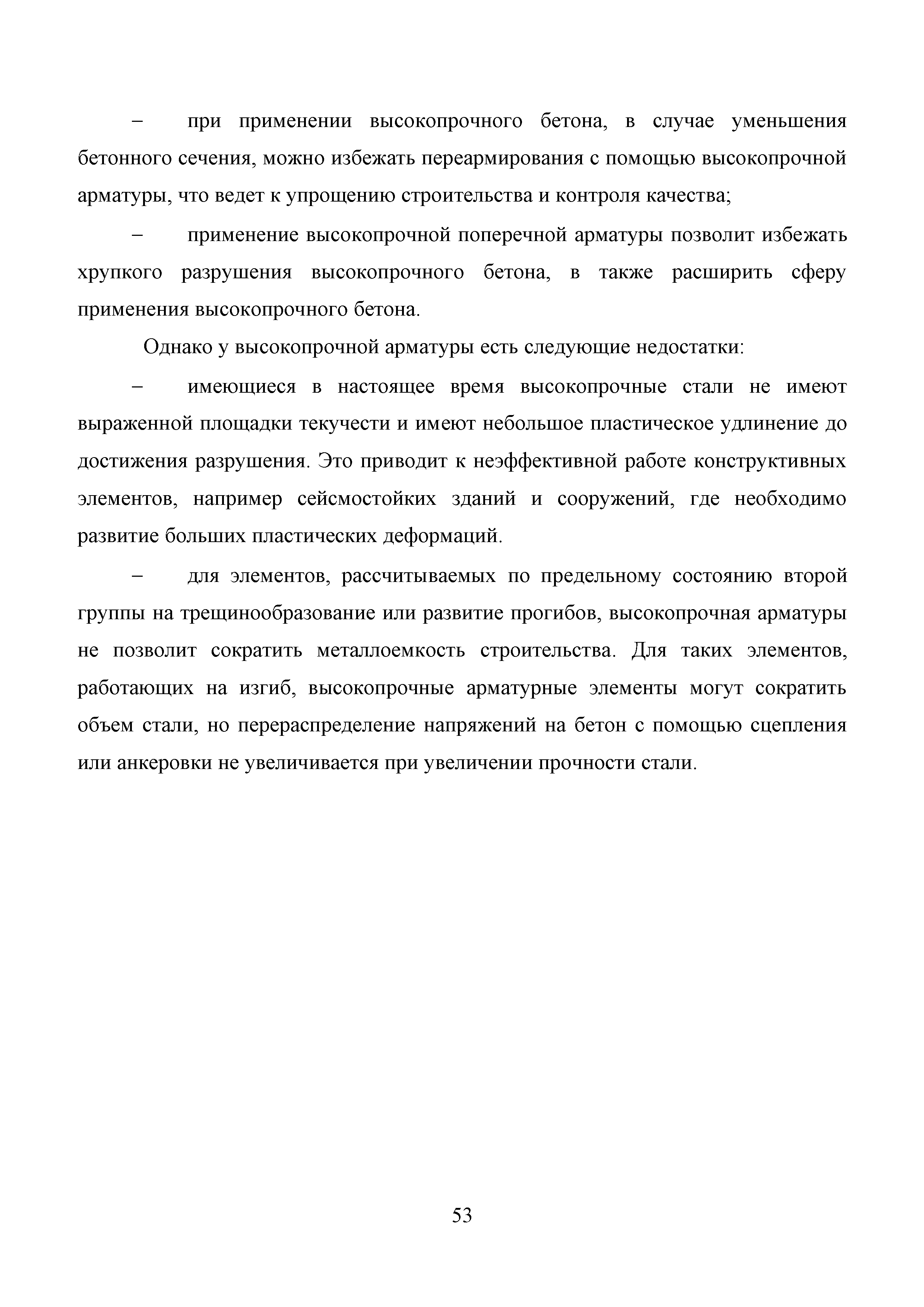 – при применении высокопрочного бетона, в случае уменьшения бетонного сечения, можно избежать переармирования с помощью высокопрочной арматуры, что ведет к упрощению строительства и контроля качества;

– применение высокопрочной поперечной арматуры позволит избежать хрупкого разрушения высокопрочного бетона, в также расширить сферу применения высокопрочного бетона.

Однако у высокопрочной арматуры есть следующие недостатки:

– имеющиеся в настоящее время высокопрочные стали не имеют выраженной площадки текучести и имеют небольшое пластическое удлинение до достижения разрушения. Это приводит к неэффективной работе конструктивных элементов, например сейсмостойких зданий и сооружений, где необходимо развитие больших пластических деформаций.

– для элементов, рассчитываемых по предельному состоянию второй группы на трещинообразование или развитие прогибов, высокопрочная арматуры не позволит сократить металлоемкость строительства. Для таких элементов, работающих на изгиб, высокопрочные арматурные элементы могут сократить объем стали, но перераспределение напряжений на бетон с помощью сцепления или анкеровки не увеличивается при увеличении прочности стали.

53